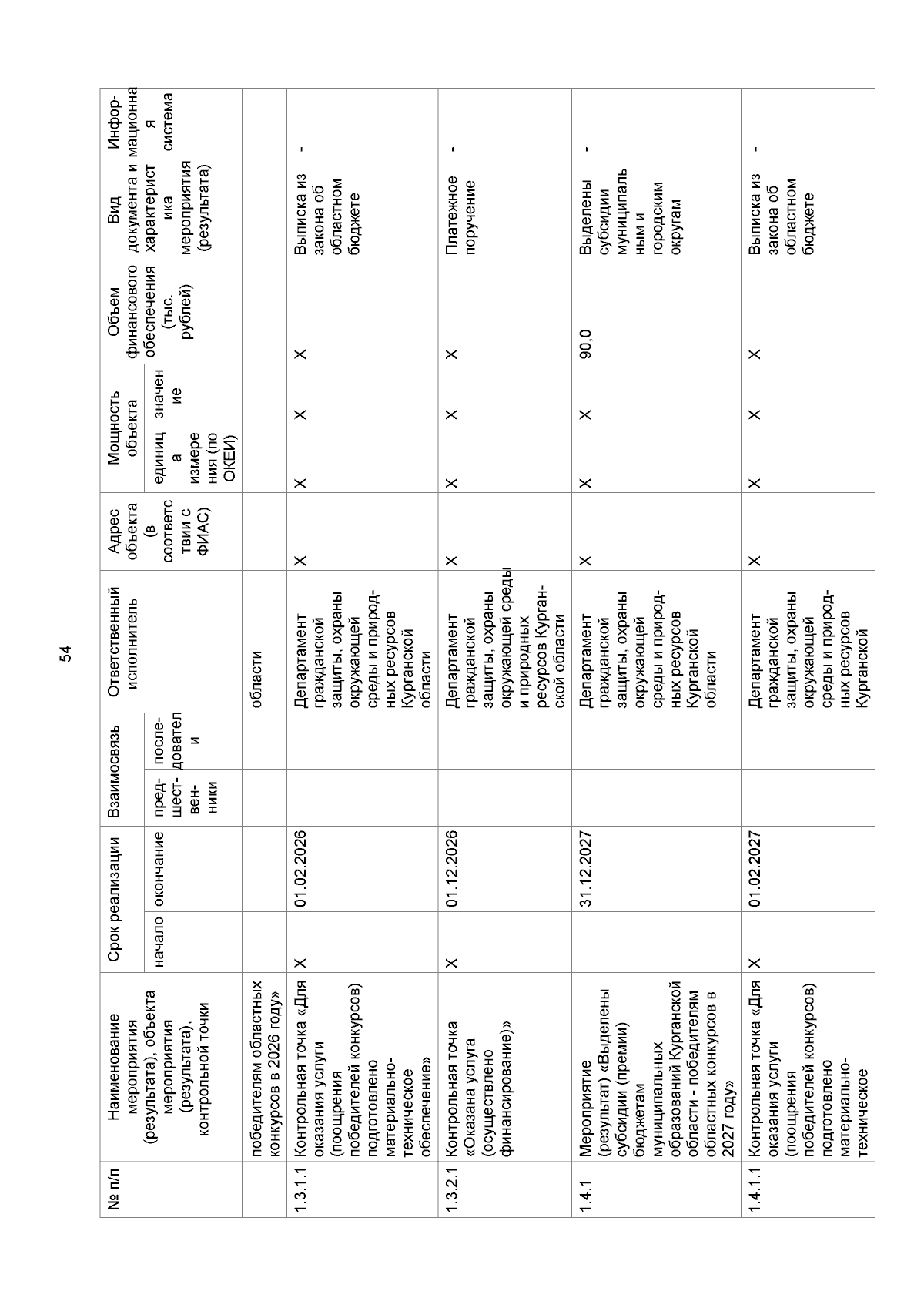 54

| № п/п | Наименование мероприятия (результата), объекта мероприятия (результата), контрольной точки | Срок реализации |  | Взаимосвязь |  | Ответственный исполнитель | Адрес объекта (в соответствии с ФИАС) | Мощность объекта |  | Объем финансового обеспечения (тыс. рублей) | Вид документа и характеристика мероприятия (результата) | Информационная система |
|---|---|---|---|---|---|---|---|---|---|---|---|---|
|  |  | начало | окончание | предшественники | последователи |  |  | единица измерения (по ОКЕИ) | значение |  |  |  |
|  | победителям областных конкурсов в 2026 году» |  |  |  |  | области |  |  |  |  |  |  |
| 1.3.1.1 | Контрольная точка «Для оказания услуги (поощрения победителей конкурсов) подготовлено материально-техническое обеспечение» | X | 01.02.2026 |  |  | Департамент гражданской защиты, охраны окружающей среды и природных ресурсов Курганской области | X | X | X | X | Выписка из закона об областном бюджете | - |
| 1.3.2.1 | Контрольная точка «Оказана услуга (осуществлено финансирование)» | X | 01.12.2026 |  |  | Департамент гражданской защиты, охраны окружающей среды и природных ресурсов Курганской области | X | X | X | X | Платежное поручение | - |
| 1.4.1 | Мероприятие (результат) «Выделены субсидии (премии) бюджетам муниципальных образований Курганской области - победителям областных конкурсов в 2027 году» |  | 31.12.2027 |  |  | Департамент гражданской защиты, охраны окружающей среды и природных ресурсов Курганской области | X | X | X | 90,0 | Выделены субсидии муниципальным и городским округам | - |
| 1.4.1.1 | Контрольная точка «Для оказания услуги (поощрения победителей конкурсов) подготовлено материально-техническое | X | 01.02.2027 |  |  | Департамент гражданской защиты, охраны окружающей среды и природных ресурсов Курганской | X | X | X | X | Выписка из закона об областном бюджете | - |